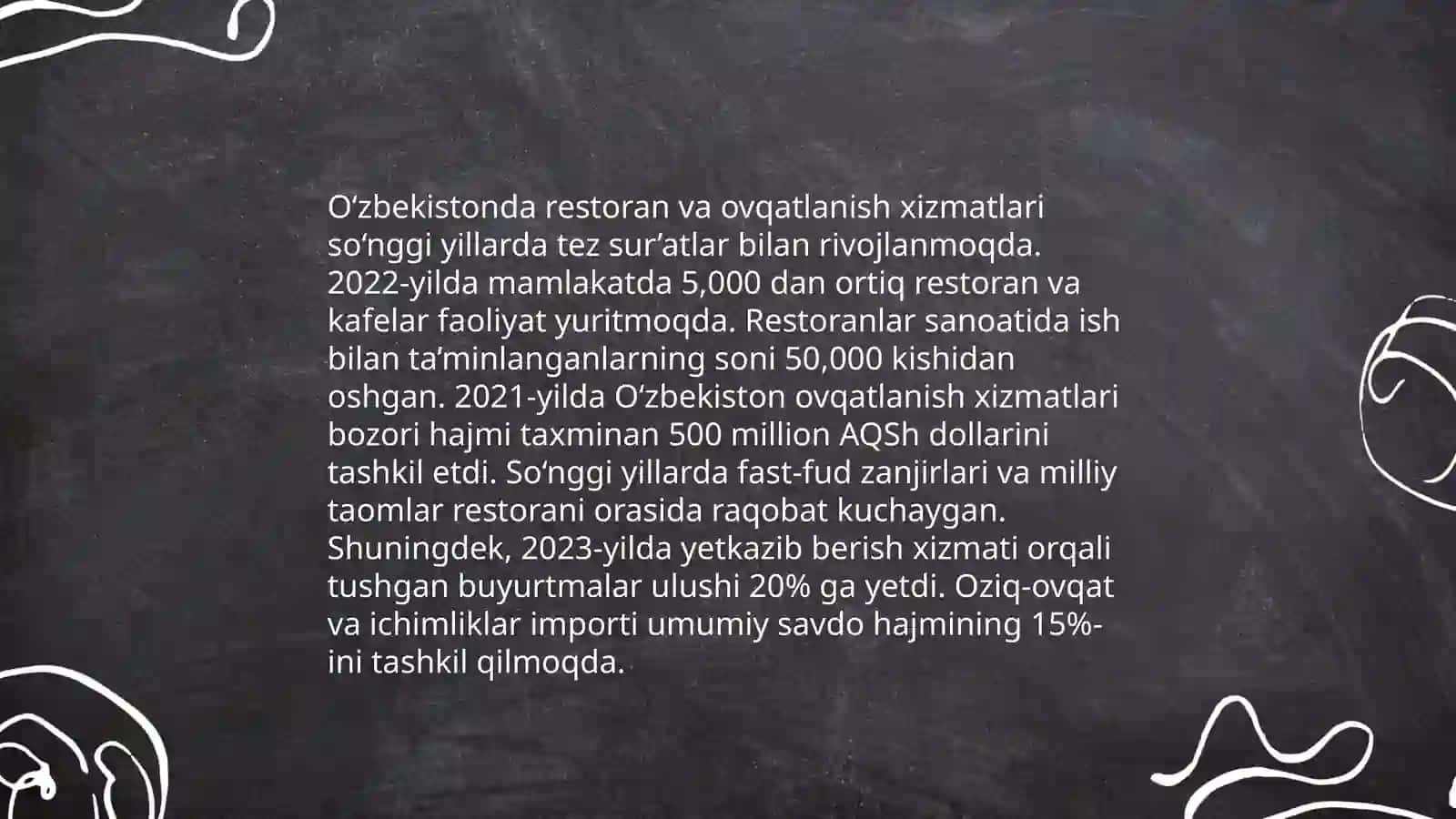 O‘zbekistonda restoran va ovqatlanish xizmatlari so‘nggi yillarda tez sur’atlar bilan rivojlanmoqda. 2022-yilda mamlakatda 5,000 dan ortiq restoran va kafelar faoliyat yuritmoqda. Restoranlar sanoatida ish bilan ta’minlanganlarning soni 50,000 kishidan oshgan. 2021-yilda O‘zbekiston ovqatlanish xizmatlari bozori hajmi taxminan 500 million AQSh dollarini tashkil etdi. So‘nggi yillarda fast-fud zanjirlari va milliy taomlar restorani orasida raqobat kuchaygan. Shuningdek, 2023-yilda yetkazib berish xizmati orqali tushgan buyurtmalar ulushi 20% ga yetdi. Oziq-ovqat va ichimliklar importi umumiy savdo hajmining 15%-ini tashkil qilmoqda.